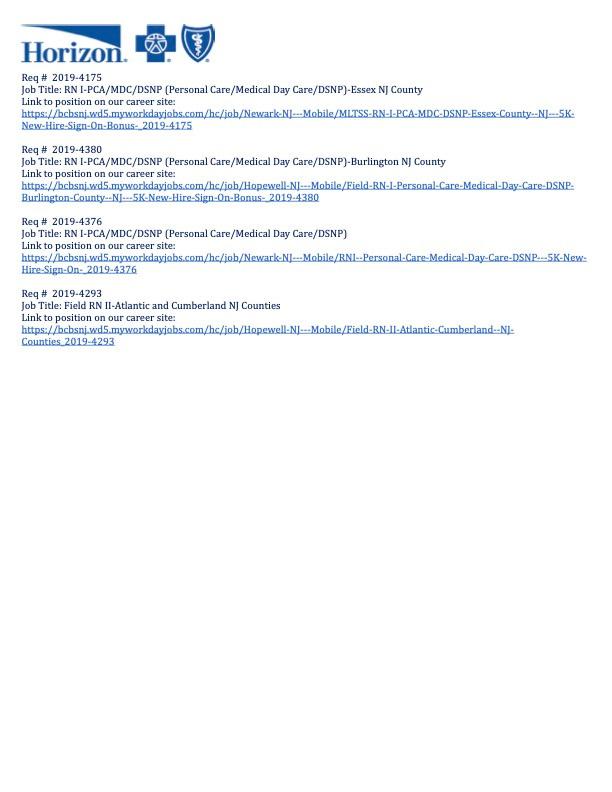 Horizon.

Req # 2019-4175
Job Title: RN I-PCA/MDC/DSNP (Personal Care/Medical Day Care/DSNP)-Essex NJ County
Link to position on our career site:
https://bcbsnj.wd5.myworkdayjobs.com/hc/job/Newark-NJ---Mobile/MLTSS-RN-I-PCA-MDC-DSNP-Essex-County--NJ---5K-New-Hire-Sign-On-Bonus-_2019-4175

Req # 2019-4380
Job Title: RN I-PCA/MDC/DSNP (Personal Care/Medical Day Care/DSNP)-Burlington NJ County
Link to position on our career site:
https://bcbsnj.wd5.myworkdayjobs.com/hc/job/Hopewell-NJ---Mobile/Field-RN-I-Personal-Care-Medical-Day-Care-DSNP-Burlington-County--NJ---5K-New-Hire-Sign-On-Bonus-_2019-4380

Req # 2019-4376
Job Title: RN I-PCA/MDC/DSNP (Personal Care/Medical Day Care/DSNP)
Link to position on our career site:
https://bcbsnj.wd5.myworkdayjobs.com/hc/job/Newark-NJ---Mobile/RNI--Personal-Care-Medical-Day-Care-DSNP---5K-New-Hire-Sign-On-_2019-4376

Req # 2019-4293
Job Title: Field RN II-Atlantic and Cumberland NJ Counties
Link to position on our career site:
https://bcbsnj.wd5.myworkdayjobs.com/hc/job/Hopewell-NJ---Mobile/Field-RN-II-Atlantic-Cumberland--NJ-Counties_2019-4293